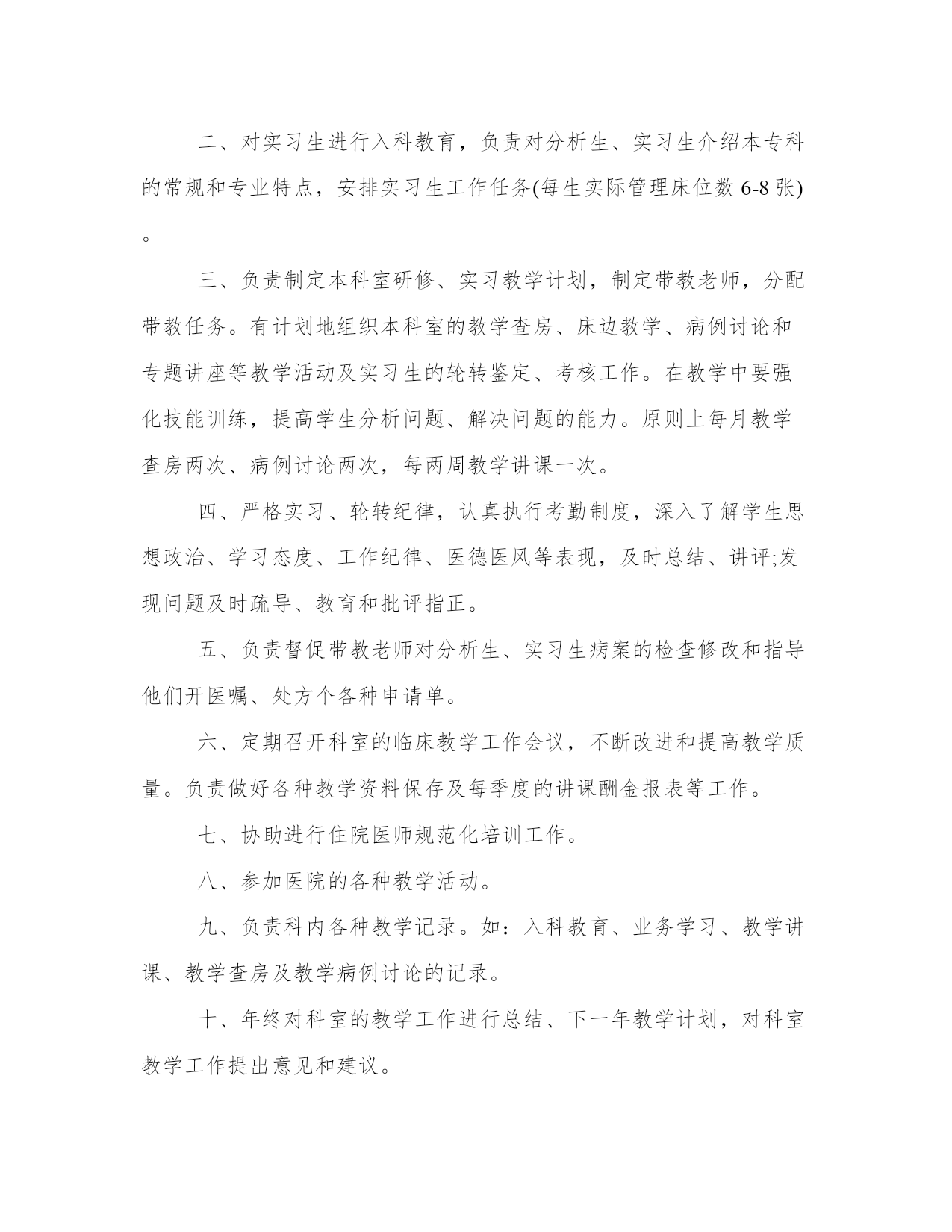 二、对实习生进行入科教育，负责对分析生、实习生介绍本专科的常规和专业特点，安排实习生工作任务(每生实际管理床位数 6-8 张)。

三、负责制定本科室研修、实习教学计划，制定带教老师，分配带教任务。有计划地组织本科室的教学查房、床边教学、病例讨论和专题讲座等教学活动及实习生的轮转鉴定、考核工作。在教学中要强化技能训练，提高学生分析问题、解决问题的能力。原则上每月教学查房两次、病例讨论两次，每两周教学讲课一次。

四、严格实习、轮转纪律，认真执行考勤制度，深入了解学生思想政治、学习态度、工作纪律、医德医风等表现，及时总结、讲评;发现问题及时疏导、教育和批评指正。

五、负责督促带教老师对分析生、实习生病案的检查修改和指导他们开医嘱、处方个各种申请单。

六、定期召开科室的临床教学工作会议，不断改进和提高教学质量。负责做好各种教学资料保存及每季度的讲课酬金报表等工作。

七、协助进行住院医师规范化培训工作。

八、参加医院的各种教学活动。

九、负责科内各种教学记录。如：入科教育、业务学习、教学讲课、教学查房及教学病例讨论的记录。

十、年终对科室的教学工作进行总结、下一年教学计划，对科室教学工作提出意见和建议。